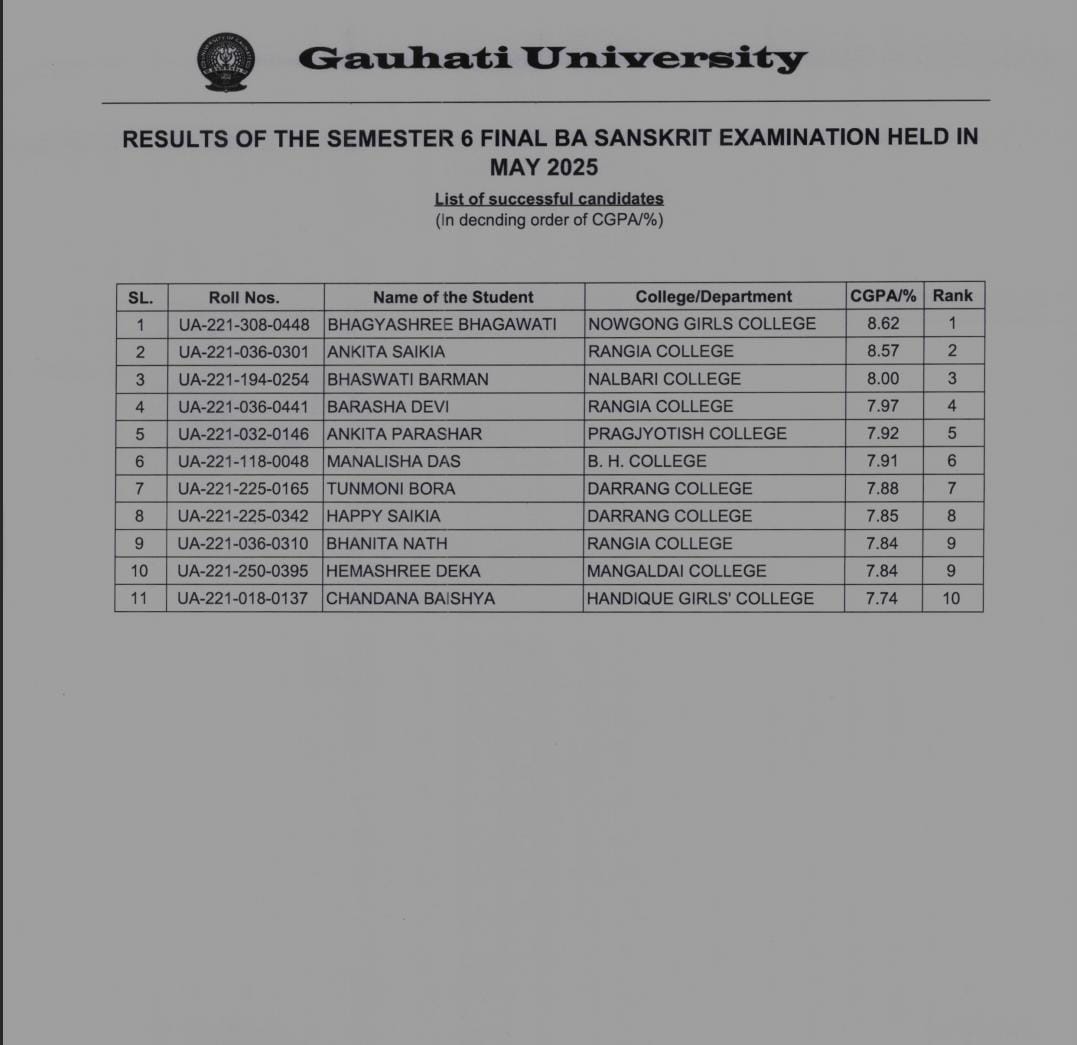 Gauhati University

RESULTS OF THE SEMESTER 6 FINAL BA SANSKRIT EXAMINATION HELD IN MAY 2025

List of successful candidates
(In decnding order of CGPA/%)

| SL. | Roll Nos. | Name of the Student | College/Department | CGPA/% | Rank |
|---|---|---|---|---|---|
| 1 | UA-221-308-0448 | BHAGYASHREE BHAGAWATI | NOWGONG GIRLS COLLEGE | 8.62 | 1 |
| 2 | UA-221-036-0301 | ANKITA SAIKIA | RANGIA COLLEGE | 8.57 | 2 |
| 3 | UA-221-194-0254 | BHASWATI BARMAN | NALBARI COLLEGE | 8.00 | 3 |
| 4 | UA-221-036-0441 | BARASHA DEVI | RANGIA COLLEGE | 7.97 | 4 |
| 5 | UA-221-032-0146 | ANKITA PARASHAR | PRAGJYOTISH COLLEGE | 7.92 | 5 |
| 6 | UA-221-118-0048 | MANALISHA DAS | B. H. COLLEGE | 7.91 | 6 |
| 7 | UA-221-225-0165 | TUNMONI BORA | DARRANG COLLEGE | 7.88 | 7 |
| 8 | UA-221-225-0342 | HAPPY SAIKIA | DARRANG COLLEGE | 7.85 | 8 |
| 9 | UA-221-036-0310 | BHANITA NATH | RANGIA COLLEGE | 7.84 | 9 |
| 10 | UA-221-250-0395 | HEMASHREE DEKA | MANGALDAI COLLEGE | 7.84 | 9 |
| 11 | UA-221-018-0137 | CHANDANA BAISHYA | HANDIQUE GIRLS' COLLEGE | 7.74 | 10 |